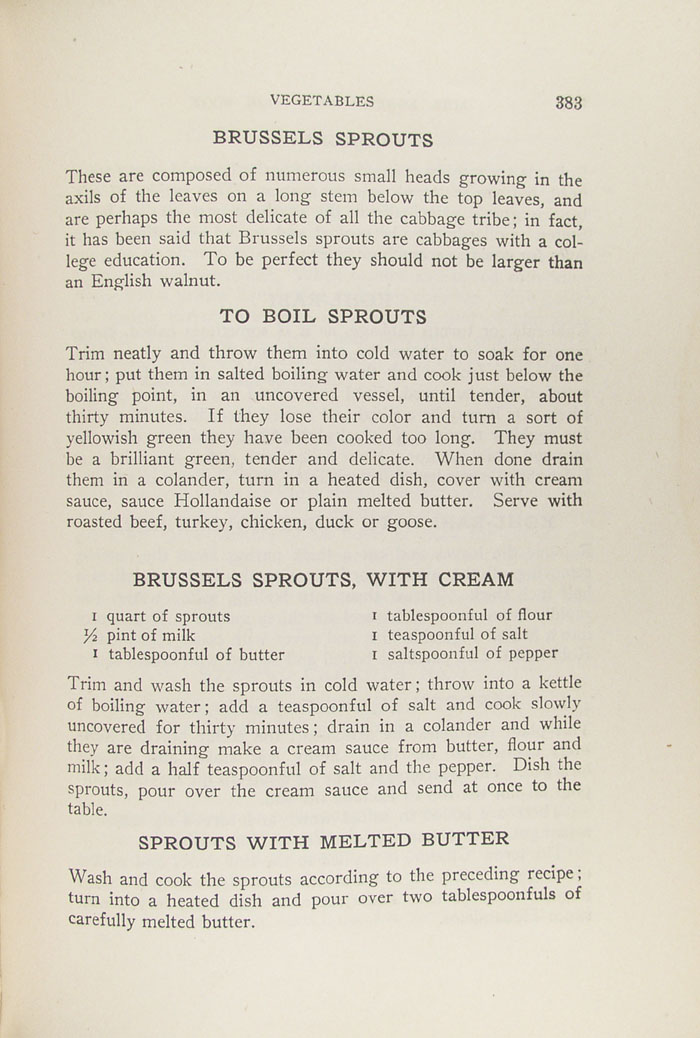 VEGETABLES 383

BRUSSELS SPROUTS

These are composed of numerous small heads growing in the axils of the leaves on a long stem below the top leaves, and are perhaps the most delicate of all the cabbage tribe; in fact, it has been said that Brussels sprouts are cabbages with a college education. To be perfect they should not be larger than an English walnut.

TO BOIL SPROUTS

Trim neatly and throw them into cold water to soak for one hour; put them in salted boiling water and cook just below the boiling point, in an uncovered vessel, until tender, about thirty minutes. If they lose their color and turn a sort of yellowish green they have been cooked too long. They must be a brilliant green, tender and delicate. When done drain them in a colander, turn in a heated dish, cover with cream sauce, sauce Hollandaise or plain melted butter. Serve with roasted beef, turkey, chicken, duck or goose.

BRUSSELS SPROUTS, WITH CREAM

1 quart of sprouts
½ pint of milk
1 tablespoonful of butter
1 tablespoonful of flour
1 teaspoonful of salt
1 saltspoonful of pepper

Trim and wash the sprouts in cold water; throw into a kettle of boiling water; add a teaspoonful of salt and cook slowly uncovered for thirty minutes; drain in a colander and while they are draining make a cream sauce from butter, flour and milk; add a half teaspoonful of salt and the pepper. Dish the sprouts, pour over the cream sauce and send at once to the table.

SPROUTS WITH MELTED BUTTER

Wash and cook the sprouts according to the preceding recipe; turn into a heated dish and pour over two tablespoonfuls of carefully melted butter.